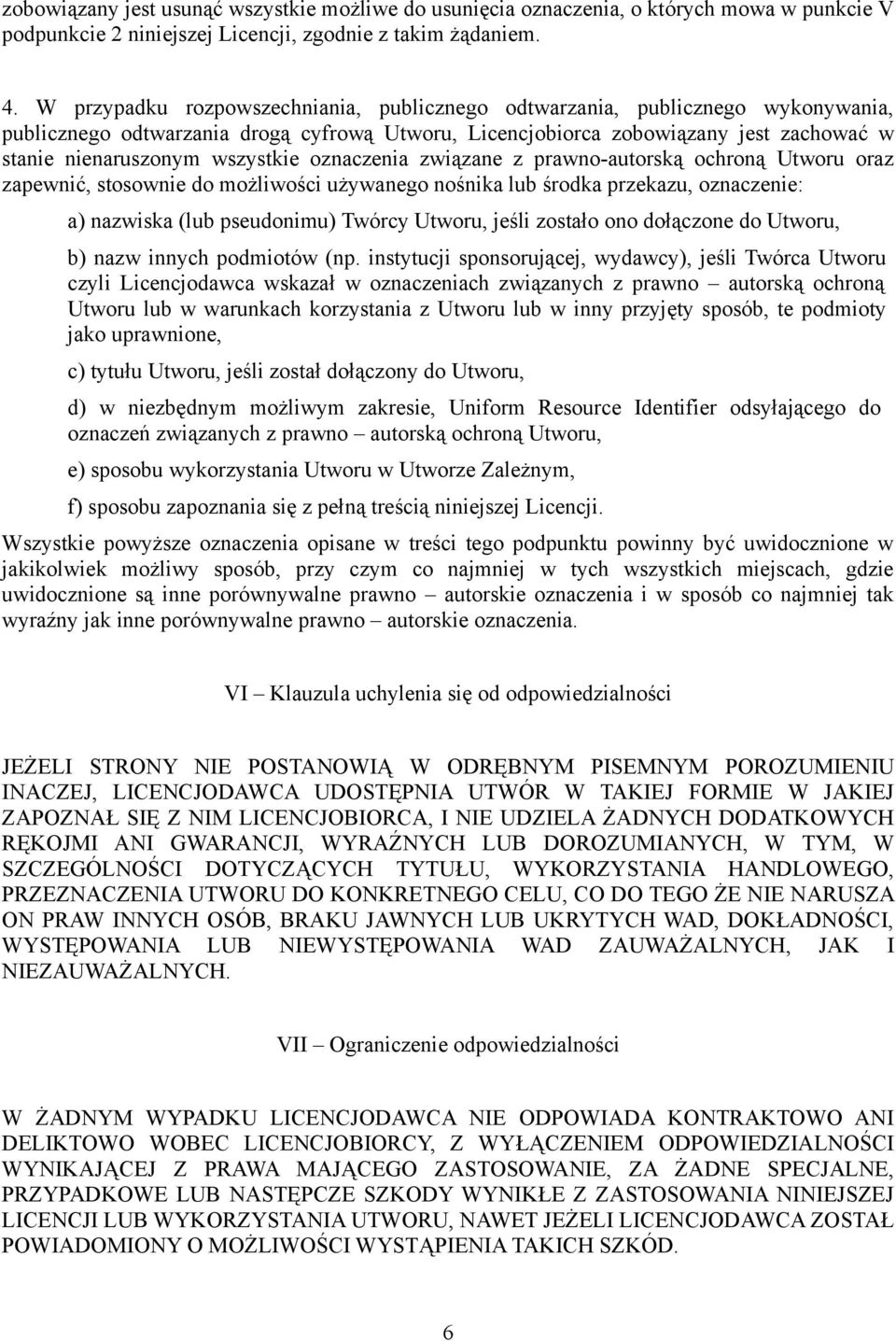 zobowiązany jest usunąć wszystkie możliwe do usunięcia oznaczenia, o których mowa w punkcie V podpunkcie 2 niniejszej Licencji, zgodnie z takim żądaniem.

4. W przypadku rozpowszechniania, publicznego odtwarzania, publicznego wykonywania, publicznego odtwarzania drogą cyfrową Utworu, Licencjobiorca zobowiązany jest zachować w stanie nienaruszonym wszystkie oznaczenia związane z prawno-autorską ochroną Utworu oraz zapewnić, stosownie do możliwości używanego nośnika lub środka przekazu, oznaczenie:

a) nazwiska (lub pseudonimu) Twórcy Utworu, jeśli zostało ono dołączone do Utworu,

b) nazw innych podmiotów (np. instytucji sponsorującej, wydawcy), jeśli Twórca Utworu czyli Licencjodawca wskazał w oznaczeniach związanych z prawno – autorską ochroną Utworu lub w warunkach korzystania z Utworu lub w inny przyjęty sposób, te podmioty jako uprawnione,

c) tytułu Utworu, jeśli został dołączony do Utworu,

d) w niezbędnym możliwym zakresie, Uniform Resource Identifier odsyłającego do oznaczeń związanych z prawno – autorską ochroną Utworu,

e) sposobu wykorzystania Utworu w Utworze Zależnym,

f) sposobu zapoznania się z pełną treścią niniejszej Licencji.

Wszystkie powyższe oznaczenia opisane w treści tego podpunktu powinny być uwidocznione w jakikolwiek możliwy sposób, przy czym co najmniej w tych wszystkich miejscach, gdzie uwidocznione są inne porównywalne prawno – autorskie oznaczenia i w sposób co najmniej tak wyraźny jak inne porównywalne prawno – autorskie oznaczenia.

VI – Klauzula uchylenia się od odpowiedzialności

JEŻELI STRONY NIE POSTANOWIĄ W ODRĘBNYM PISEMNYM POROZUMIENIU INACZEJ, LICENCJODAWCA UDOSTĘPNIA UTWÓR W TAKIEJ FORMIE W JAKIEJ ZAPOZNAŁ SIĘ Z NIM LICENCJOBIORCA, I NIE UDZIELA ŻADNYCH DODATKOWYCH RĘKOJMI ANI GWARANCJI, WYRAŹNYCH LUB DOROZUMIANYCH, W TYM, W SZCZEGÓLNOŚCI DOTYCZĄCYCH TYTUŁU, WYKORZYSTANIA HANDLOWEGO, PRZEZNACZENIA UTWORU DO KONKRETNEGO CELU, CO DO TEGO ŻE NIE NARUSZA ON PRAW INNYCH OSÓB, BRAKU JAWNYCH LUB UKRYTYCH WAD, DOKŁADNOŚCI, WYSTĘPOWANIA LUB NIEWYSTĘPOWANIA WAD ZAUWAŻALNYCH, JAK I NIEZAUWAŻALNYCH.

VII – Ograniczenie odpowiedzialności

W ŻADNYM WYPADKU LICENCJODAWCA NIE ODPOWIADA KONTRAKTOWO ANI DELIKTOWO WOBEC LICENCJOBIORCY, Z WYŁĄCZENIEM ODPOWIEDZIALNOŚCI WYNIKAJĄCEJ Z PRAWA MAJĄCEGO ZASTOSOWANIE, ZA ŻADNE SPECJALNE, PRZYPADKOWE LUB NASTĘPCZE SZKODY WYNIKŁE Z ZASTOSOWANIA NINIEJSZEJ LICENCJI LUB WYKORZYSTANIA UTWORU, NAWET JEŻELI LICENCJODAWCA ZOSTAŁ POWIADOMIONY O MOŻLIWOŚCI WYSTĄPIENIA TAKICH SZKÓD.

6